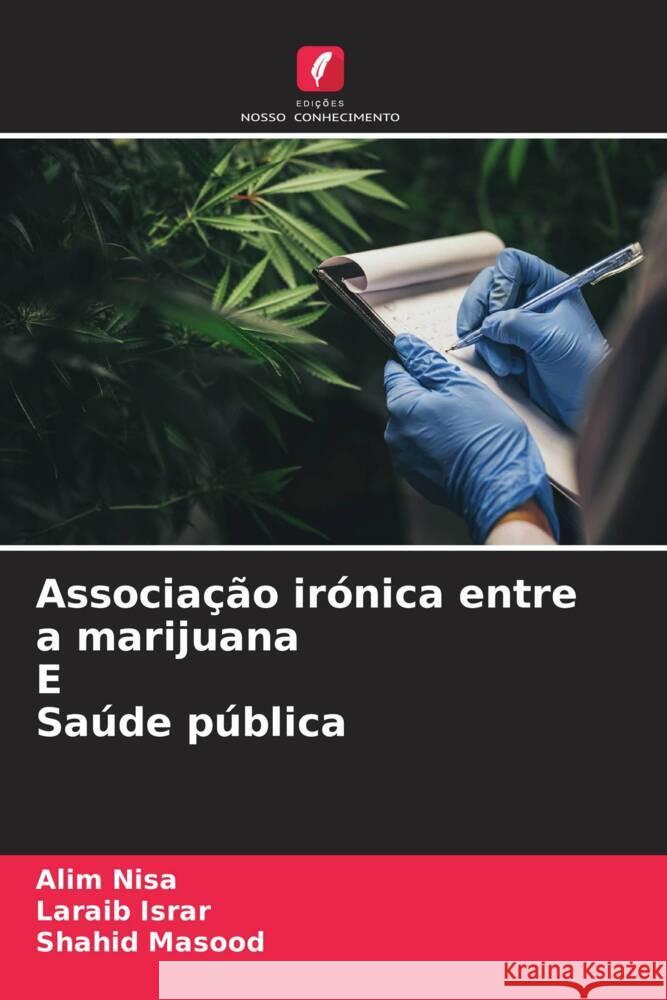 EDIÇÕES
NOSSO CONHECIMENTO

Associação irónica entre a marijuana
E
Saúde pública

Alim Nisa
Laraib Israr
Shahid Masood